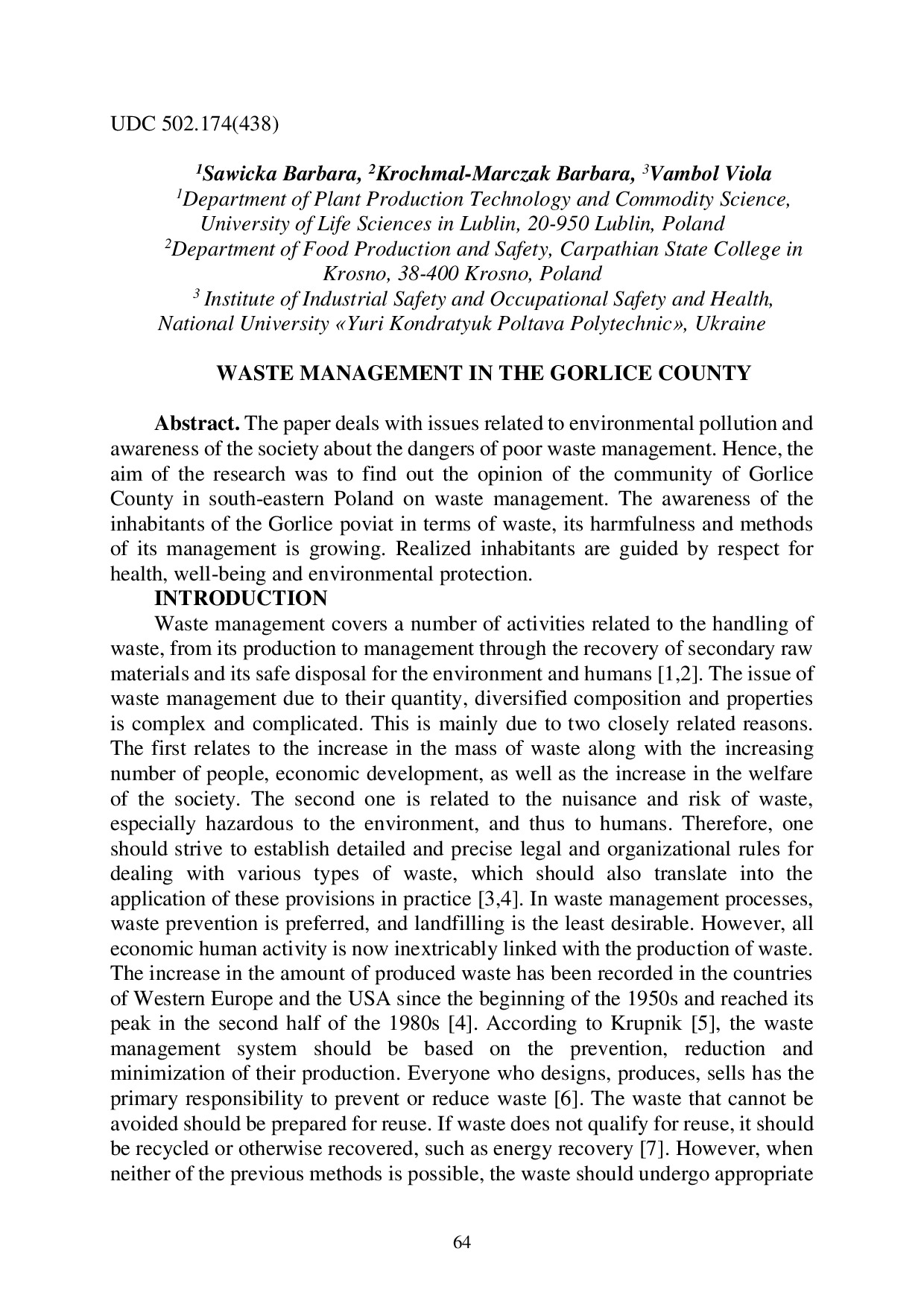 UDC 502.174(438)

$^1$Sawicka Barbara, $^2$Krochmal-Marczak Barbara, $^3$Vambol Viola
$^1$Department of Plant Production Technology and Commodity Science, University of Life Sciences in Lublin, 20-950 Lublin, Poland
$^2$Department of Food Production and Safety, Carpathian State College in Krosno, 38-400 Krosno, Poland
$^3$ Institute of Industrial Safety and Occupational Safety and Health, National University «Yuri Kondratyuk Poltava Polytechnic», Ukraine

WASTE MANAGEMENT IN THE GORLICE COUNTY

Abstract. The paper deals with issues related to environmental pollution and awareness of the society about the dangers of poor waste management. Hence, the aim of the research was to find out the opinion of the community of Gorlice County in south-eastern Poland on waste management. The awareness of the inhabitants of the Gorlice poviat in terms of waste, its harmfulness and methods of its management is growing. Realized inhabitants are guided by respect for health, well-being and environmental protection.

INTRODUCTION

Waste management covers a number of activities related to the handling of waste, from its production to management through the recovery of secondary raw materials and its safe disposal for the environment and humans [1,2]. The issue of waste management due to their quantity, diversified composition and properties is complex and complicated. This is mainly due to two closely related reasons. The first relates to the increase in the mass of waste along with the increasing number of people, economic development, as well as the increase in the welfare of the society. The second one is related to the nuisance and risk of waste, especially hazardous to the environment, and thus to humans. Therefore, one should strive to establish detailed and precise legal and organizational rules for dealing with various types of waste, which should also translate into the application of these provisions in practice [3,4]. In waste management processes, waste prevention is preferred, and landfilling is the least desirable. However, all economic human activity is now inextricably linked with the production of waste. The increase in the amount of produced waste has been recorded in the countries of Western Europe and the USA since the beginning of the 1950s and reached its peak in the second half of the 1980s [4]. According to Krupnik [5], the waste management system should be based on the prevention, reduction and minimization of their production. Everyone who designs, produces, sells has the primary responsibility to prevent or reduce waste [6]. The waste that cannot be avoided should be prepared for reuse. If waste does not qualify for reuse, it should be recycled or otherwise recovered, such as energy recovery [7]. However, when neither of the previous methods is possible, the waste should undergo appropriate

64